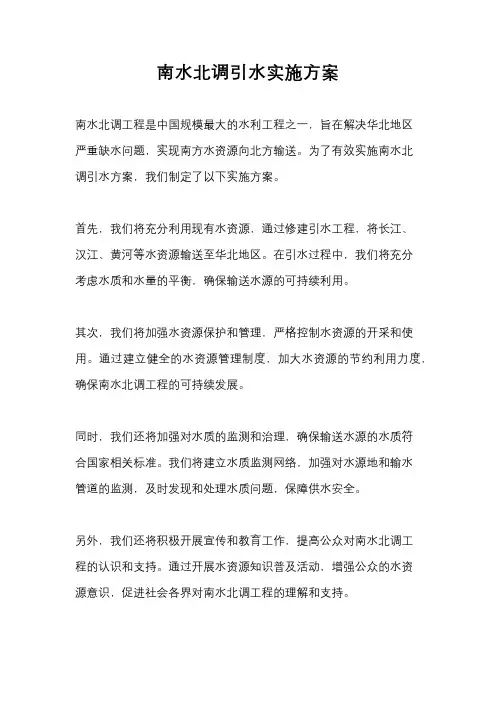 南水北调引水实施方案

南水北调工程是中国规模最大的水利工程之一，旨在解决华北地区严重缺水问题，实现南方水资源向北方输送。为了有效实施南水北调引水方案，我们制定了以下实施方案。

首先，我们将充分利用现有水资源，通过修建引水工程，将长江、汉江、黄河等水资源输送至华北地区。在引水过程中，我们将充分考虑水质和水量的平衡，确保输送水源的可持续利用。

其次，我们将加强水资源保护和管理，严格控制水资源的开采和使用。通过建立健全的水资源管理制度，加大水资源的节约利用力度，确保南水北调工程的可持续发展。

同时，我们还将加强对水质的监测和治理，确保输送水源的水质符合国家相关标准。我们将建立水质监测网络，加强对水源地和输水管道的监测，及时发现和处理水质问题，保障供水安全。

另外，我们还将积极开展宣传和教育工作，提高公众对南水北调工程的认识和支持。通过开展水资源知识普及活动，增强公众的水资源意识，促进社会各界对南水北调工程的理解和支持。